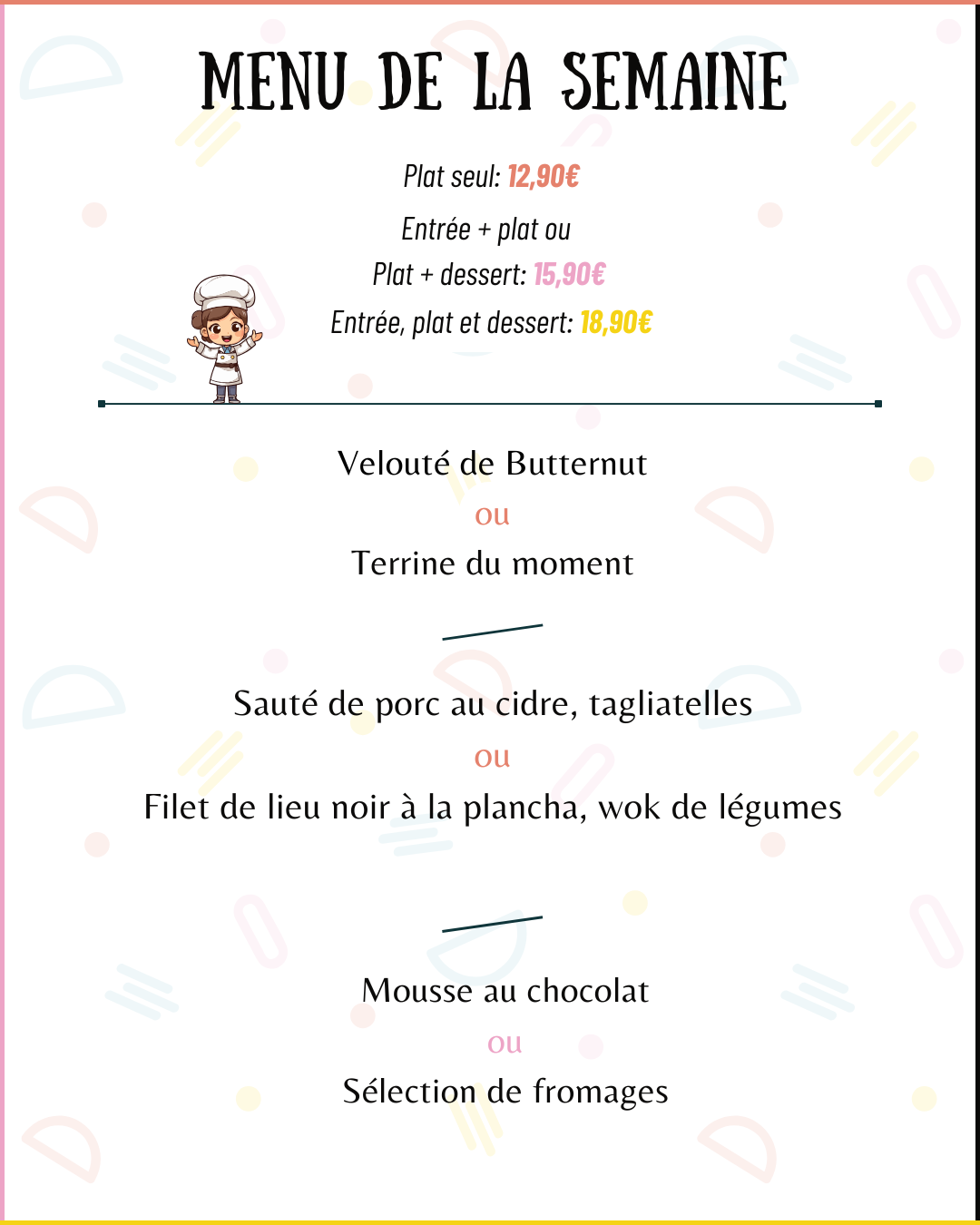 MENU DE LA SEMAINE

Plat seul: 12,90€

Entrée + plat ou
Plat + dessert: 15,90€
Entrée, plat et dessert: 18,90€

Velouté de Butternut
ou
Terrine du moment

Sauté de porc au cidre, tagliatelles
ou
Filet de lieu noir à la plancha, wok de légumes

Mousse au chocolat
ou
Sélection de fromages